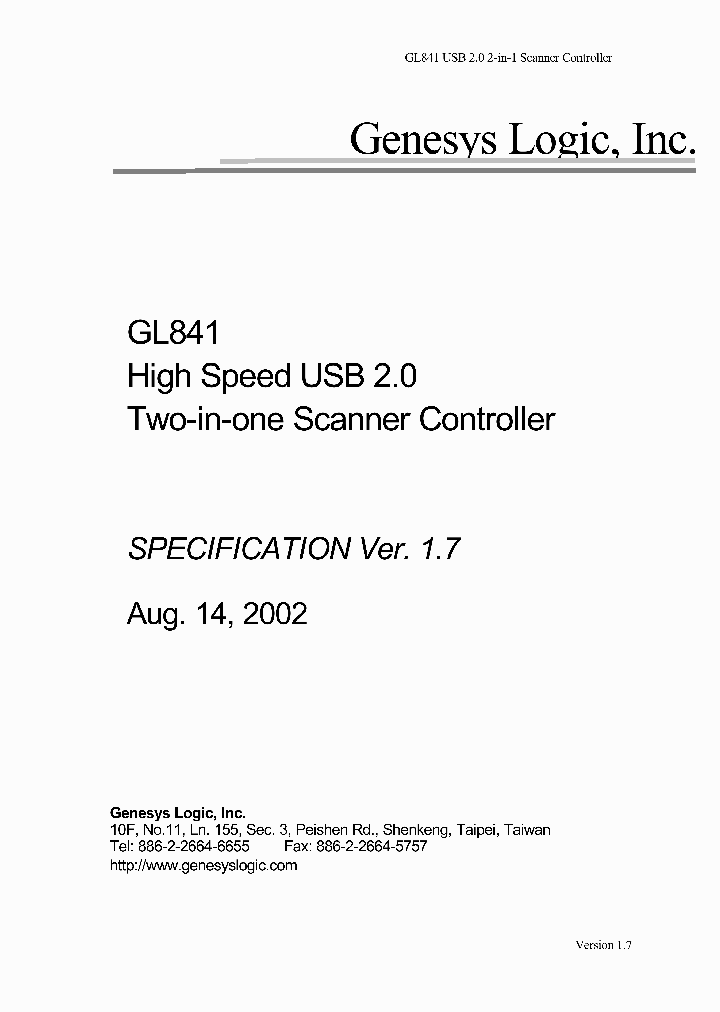 GL841 USB 2.0 2-in-1 Scanner Controller

Genesys Logic, Inc.

GL841
High Speed USB 2.0
Two-in-one Scanner Controller

SPECIFICATION Ver. 1.7

Aug. 14, 2002

Genesys Logic, Inc.
10F, No.11, Ln. 155, Sec. 3, Peishen Rd., Shenkeng, Taipei, Taiwan
Tel: 886-2-2664-6655 Fax: 886-2-2664-5757
http://www.genesyslogic.com

Version 1.7